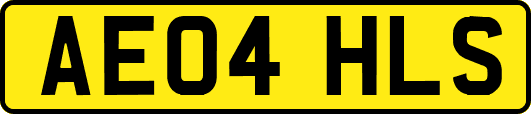 AE04 HLS